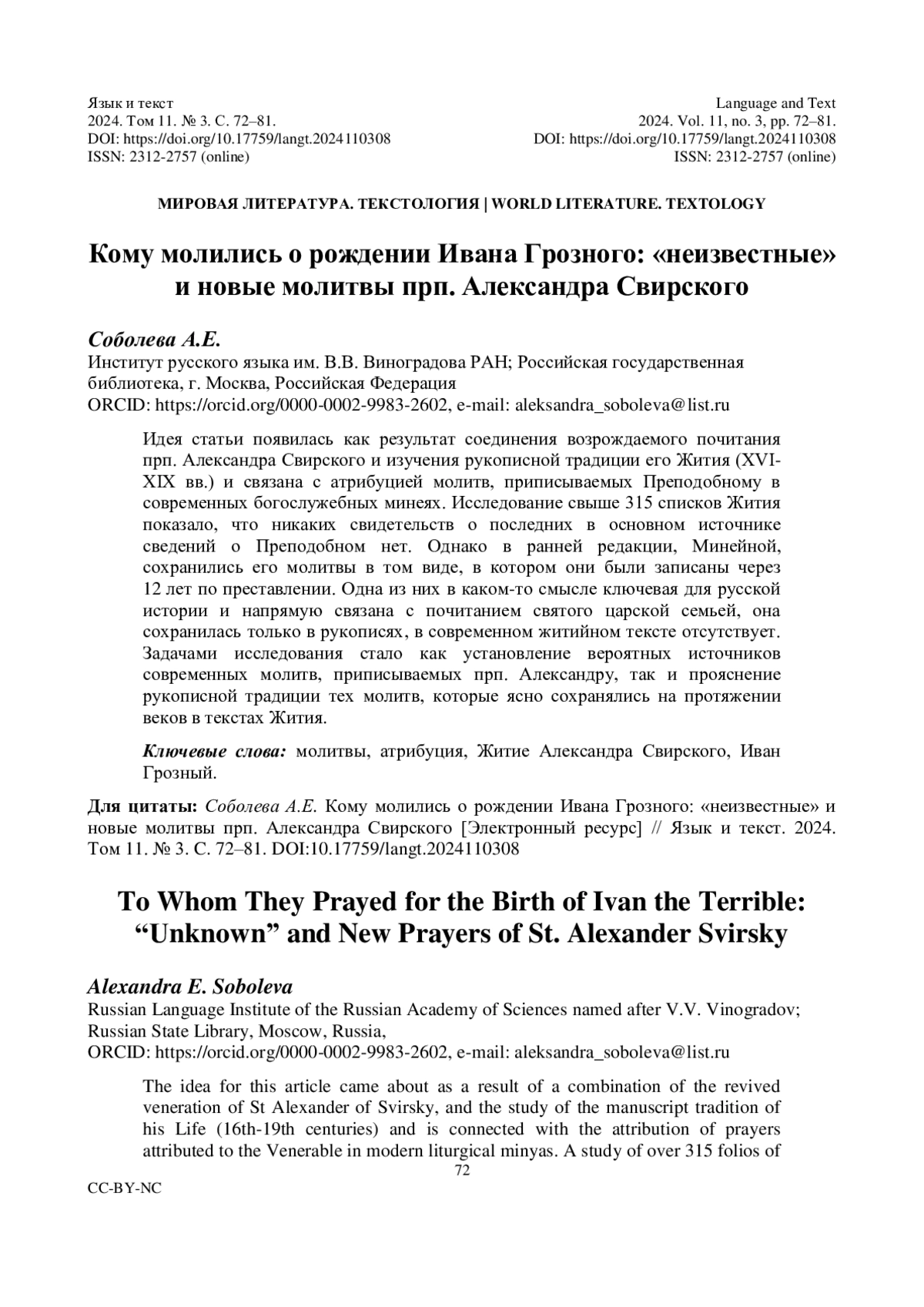 Язык и текст
2024. Том 11. № 3. С. 72–81.
DOI: https://doi.org/10.17759/langt.2024110308
ISSN: 2312-2757 (online)

Language and Text
2024. Vol. 11, no. 3, pp. 72–81.
DOI: https://doi.org/10.17759/langt.2024110308
ISSN: 2312-2757 (online)

МИРОВАЯ ЛИТЕРАТУРА. ТЕКСТОЛОГИЯ | WORLD LITERATURE. TEXTOLOGY

Кому молились о рождении Ивана Грозного: «неизвестные» и новые молитвы прп. Александра Свирского

Соболева А.Е.
Институт русского языка им. В.В. Виноградова РАН; Российская государственная библиотека, г. Москва, Российская Федерация
ORCID: https://orcid.org/0000-0002-9983-2602, e-mail: aleksandra_soboleva@list.ru

Идея статьи появилась как результат соединения возрождаемого почитания прп. Александра Свирского и изучения рукописной традиции его Жития (XVI-XIX вв.) и связана с атрибуцией молитв, приписываемых Преподобному в современных богослужебных минеях. Исследование свыше 315 списков Жития показало, что никаких свидетельств о последних в основном источнике сведений о Преподобном нет. Однако в ранней редакции, Минейной, сохранились его молитвы в том виде, в котором они были записаны через 12 лет по преставлении. Одна из них в каком-то смысле ключевая для русской истории и напрямую связана с почитанием святого царской семьей, она сохранилась только в рукописях, в современном житийном тексте отсутствует. Задачами исследования стало как установление вероятных источников современных молитв, приписываемых прп. Александру, так и прояснение рукописной традиции тех молитв, которые ясно сохранялись на протяжении веков в текстах Жития.

Ключевые слова: молитвы, атрибуция, Житие Александра Свирского, Иван Грозный.

Для цитаты: Соболева А.Е. Кому молились о рождении Ивана Грозного: «неизвестные» и новые молитвы прп. Александра Свирского [Электронный ресурс] // Язык и текст. 2024. Том 11. № 3. С. 72–81. DOI:10.17759/langt.2024110308

To Whom They Prayed for the Birth of Ivan the Terrible: “Unknown” and New Prayers of St. Alexander Svirsky

Alexandra E. Soboleva
Russian Language Institute of the Russian Academy of Sciences named after V.V. Vinogradov; Russian State Library, Moscow, Russia,
ORCID: https://orcid.org/0000-0002-9983-2602, e-mail: aleksandra_soboleva@list.ru

The idea for this article came about as a result of a combination of the revived veneration of St Alexander of Svirsky, and the study of the manuscript tradition of his Life (16th-19th centuries) and is connected with the attribution of prayers attributed to the Venerable in modern liturgical minyas. A study of over 315 folios of

72

CC-BY-NC